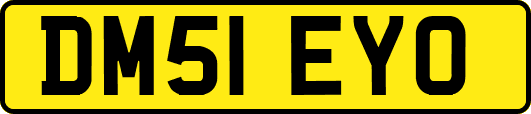 DM51 EYO